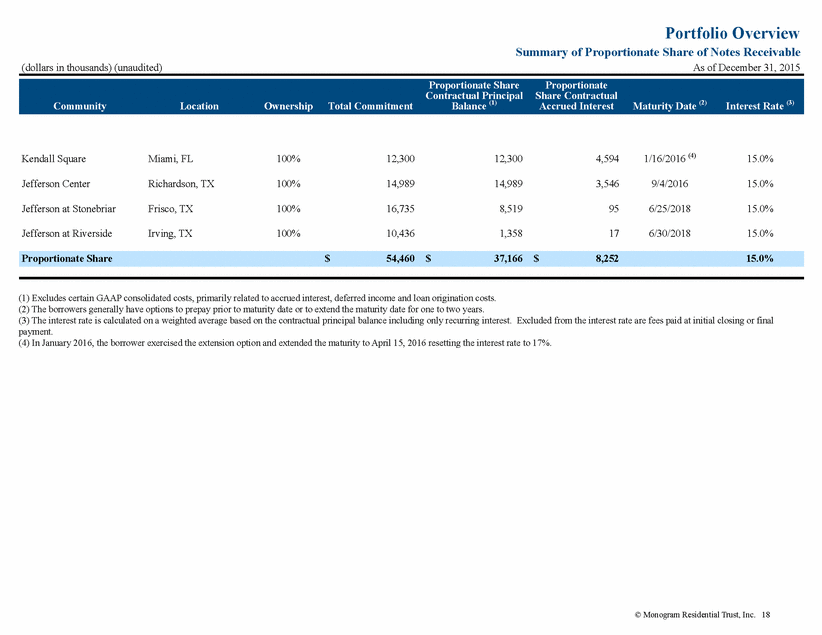 Portfolio Overview

Summary of Proportionate Share of Notes Receivable

(dollars in thousands) (unaudited)

As of December 31, 2015

| Community | Location | Ownership | Total Commitment | Proportionate Share Contractual Principal Balance $^{(1)}$ | Proportionate Share Contractual Accrued Interest | Maturity Date $^{(2)}$ | Interest Rate $^{(3)}$ |
|---|---|---|---|---|---|---|---|
| Kendall Square | Miami, FL | 100% | 12,300 | 12,300 | 4,594 | 1/16/2016 $^{(4)}$ | 15.0% |
| Jefferson Center | Richardson, TX | 100% | 14,989 | 14,989 | 3,546 | 9/4/2016 | 15.0% |
| Jefferson at Stonebriar | Frisco, TX | 100% | 16,735 | 8,519 | 95 | 6/25/2018 | 15.0% |
| Jefferson at Riverside | Irving, TX | 100% | 10,436 | 1,358 | 17 | 6/30/2018 | 15.0% |
| Proportionate Share | | | $ 54,460 | $ 37,166 | $ 8,252 | | 15.0% |

(1) Excludes certain GAAP consolidated costs, primarily related to accrued interest, deferred income and loan origination costs.
(2) The borrowers generally have options to prepay prior to maturity date or to extend the maturity date for one to two years.
(3) The interest rate is calculated on a weighted average based on the contractual principal balance including only recurring interest. Excluded from the interest rate are fees paid at initial closing or final payment.
(4) In January 2016, the borrower exercised the extension option and extended the maturity to April 15, 2016 resetting the interest rate to 17%.

© Monogram Residential Trust, Inc. 18